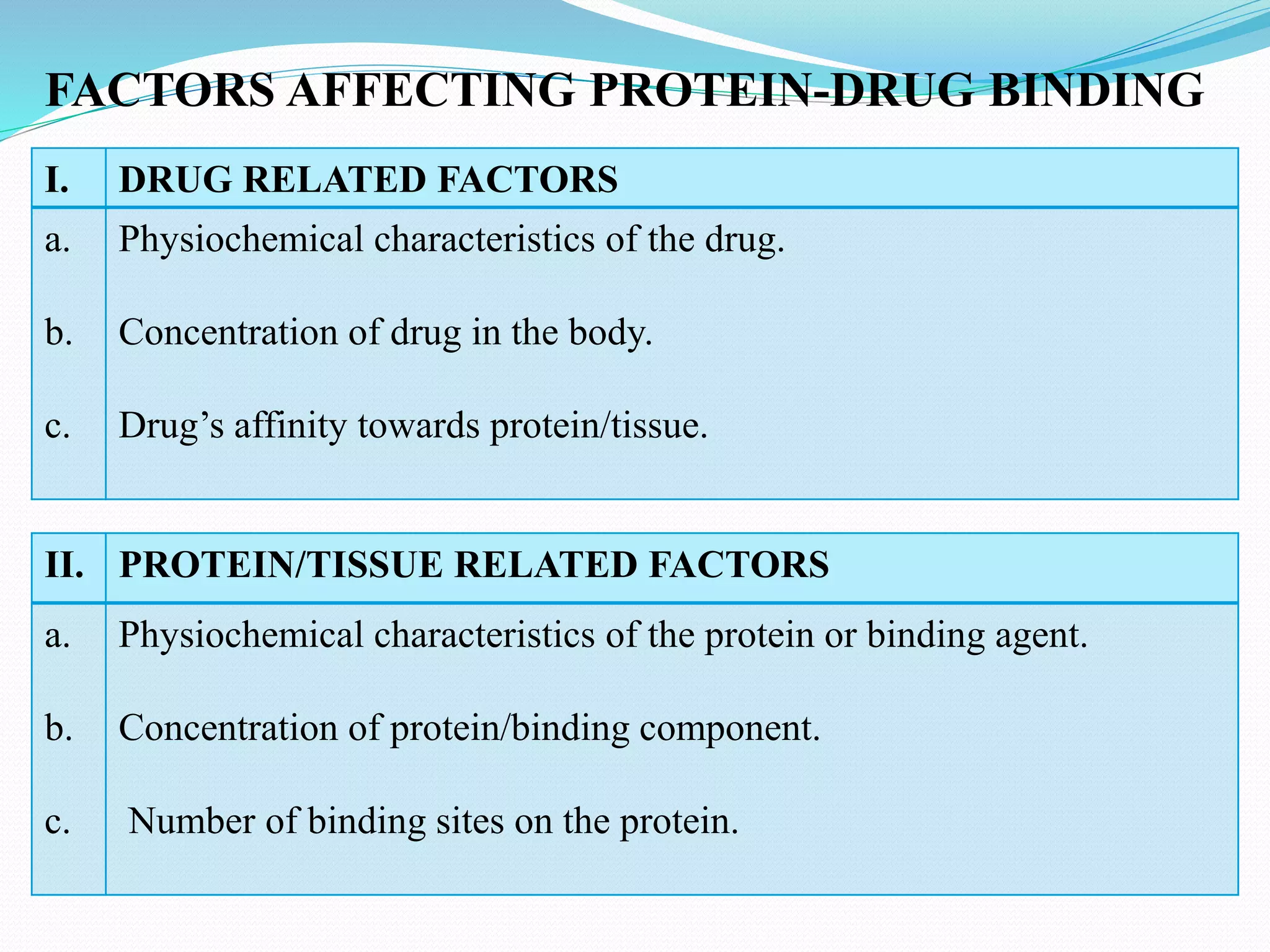 FACTORS AFFECTING PROTEIN-DRUG BINDING

| I. | DRUG RELATED FACTORS |
|---|---|
| a. | Physiochemical characteristics of the drug. |
| b. | Concentration of drug in the body. |
| c. | Drug’s affinity towards protein/tissue. |

| II. | PROTEIN/TISSUE RELATED FACTORS |
|---|---|
| a. | Physiochemical characteristics of the protein or binding agent. |
| b. | Concentration of protein/binding component. |
| c. | Number of binding sites on the protein. |